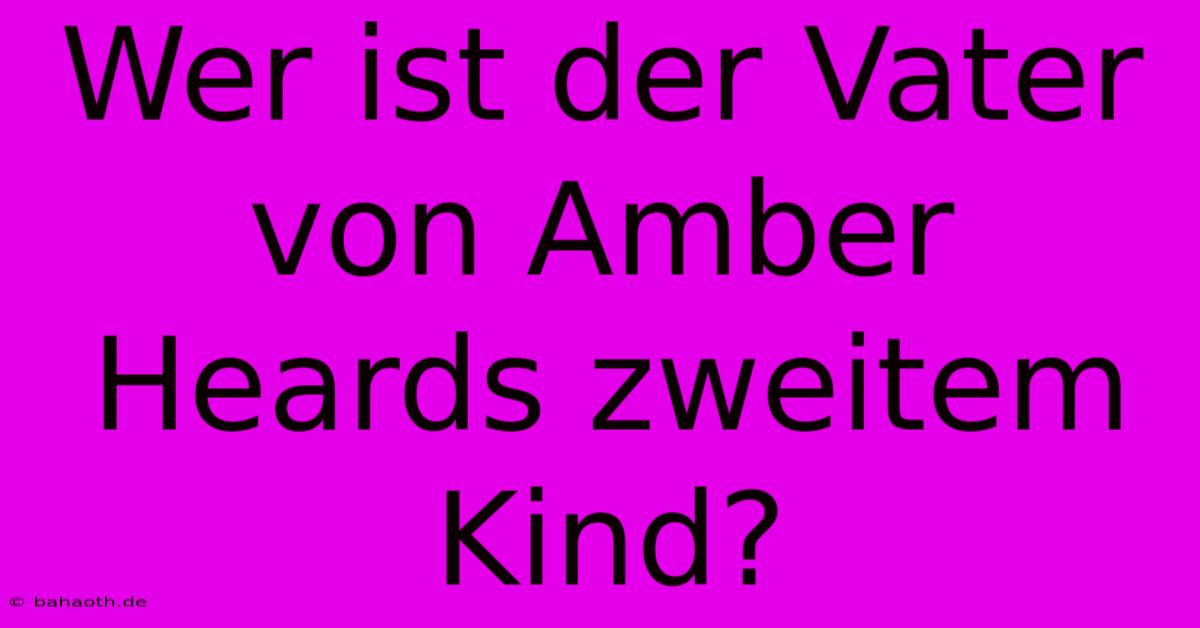 Wer ist der Vater von Amber Heards zweitem Kind?

© bahaoth.de